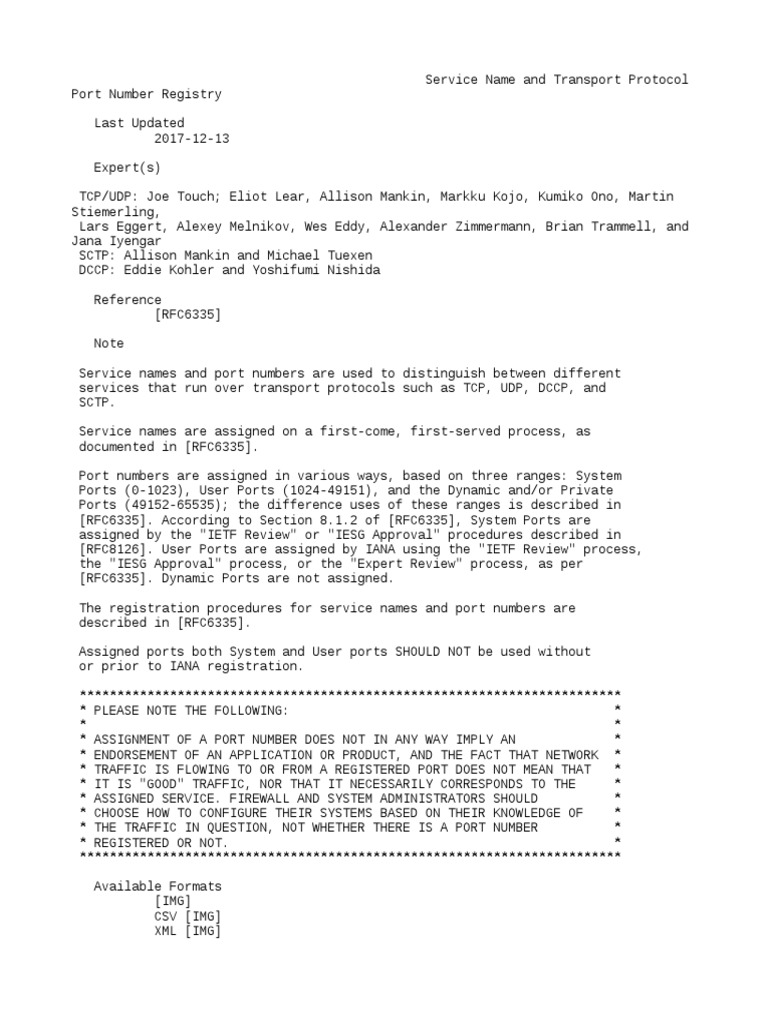 Service Name and Transport Protocol Port Number Registry

Last Updated
2017-12-13

Expert(s)

TCP/UDP: Joe Touch; Eliot Lear, Allison Mankin, Markku Kojo, Kumiko Ono, Martin Stiemerling,
Lars Eggert, Alexey Melnikov, Wes Eddy, Alexander Zimmermann, Brian Trammell, and Jana Iyengar
SCTP: Allison Mankin and Michael Tuexen
DCCP: Eddie Kohler and Yoshifumi Nishida

Reference
[RFC6335]

Note

Service names and port numbers are used to distinguish between different services that run over transport protocols such as TCP, UDP, DCCP, and SCTP.

Service names are assigned on a first-come, first-served process, as documented in [RFC6335].

Port numbers are assigned in various ways, based on three ranges: System Ports (0-1023), User Ports (1024-49151), and the Dynamic and/or Private Ports (49152-65535); the difference uses of these ranges is described in [RFC6335]. According to Section 8.1.2 of [RFC6335], System Ports are assigned by the "IETF Review" or "IESG Approval" procedures described in [RFC8126]. User Ports are assigned by IANA using the "IETF Review" process, the "IESG Approval" process, or the "Expert Review" process, as per [RFC6335]. Dynamic Ports are not assigned.

The registration procedures for service names and port numbers are described in [RFC6335].

Assigned ports both System and User ports SHOULD NOT be used without or prior to IANA registration.

************************************************************************
* PLEASE NOTE THE FOLLOWING: *
* *
* ASSIGNMENT OF A PORT NUMBER DOES NOT IN ANY WAY IMPLY AN *
* ENDORSEMENT OF AN APPLICATION OR PRODUCT, AND THE FACT THAT NETWORK *
* TRAFFIC IS FLOWING TO OR FROM A REGISTERED PORT DOES NOT MEAN THAT *
* IT IS "GOOD" TRAFFIC, NOR THAT IT NECESSARILY CORRESPONDS TO THE *
* ASSIGNED SERVICE. FIREWALL AND SYSTEM ADMINISTRATORS SHOULD *
* CHOOSE HOW TO CONFIGURE THEIR SYSTEMS BASED ON THEIR KNOWLEDGE OF *
* THE TRAFFIC IN QUESTION, NOT WHETHER THERE IS A PORT NUMBER *
* REGISTERED OR NOT. *
************************************************************************

Available Formats
[IMG]
CSV [IMG]
XML [IMG]